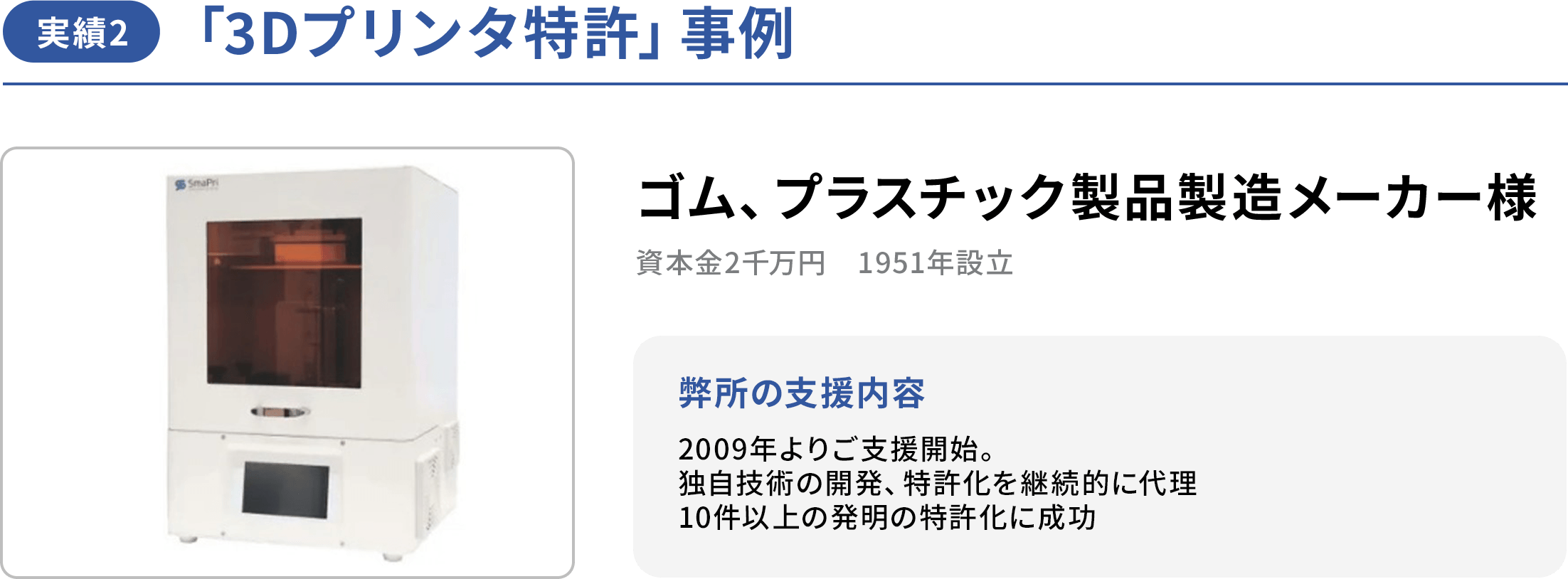 実績2 「3Dプリンタ特許」事例

SmaPri

ゴム、プラスチック製品製造メーカー様

資本金2千万円　1951年設立

弊所の支援内容

2009年よりご支援開始。
独自技術の開発、特許化を継続的に代理
10件以上の発明の特許化に成功